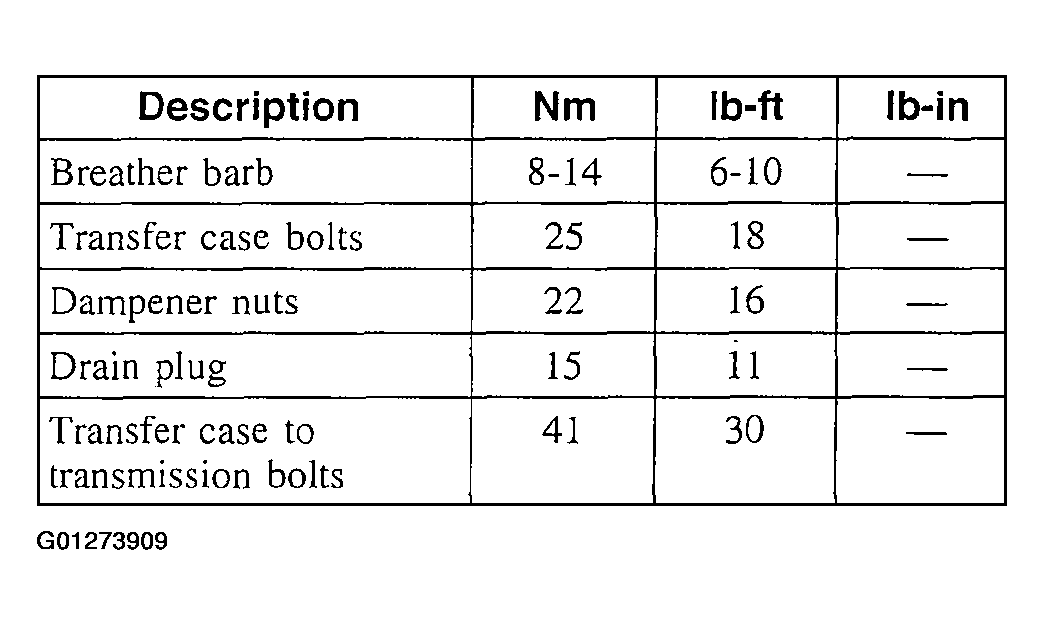 | Description | Nm | lb-ft | lb-in |
|---|---|---|---|
| Breather barb | 8-14 | 6-10 | — |
| Transfer case bolts | 25 | 18 | — |
| Dampener nuts | 22 | 16 | — |
| Drain plug | 15 | 11 | — |
| Transfer case to transmission bolts | 41 | 30 | — |

G01273909